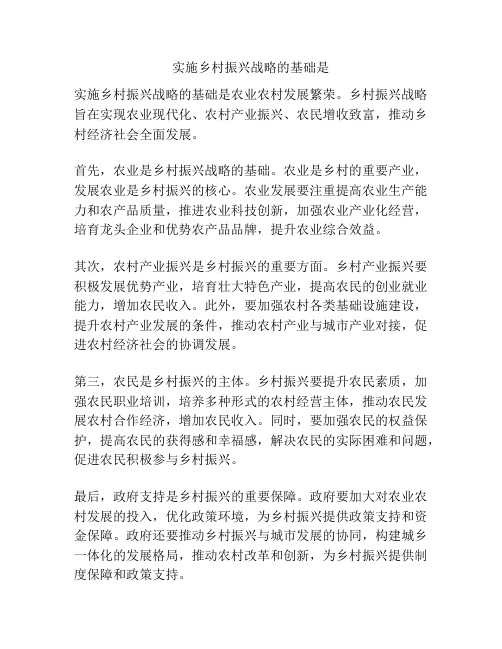 实施乡村振兴战略的基础是

实施乡村振兴战略的基础是农业农村发展繁荣。乡村振兴战略旨在实现农业现代化、农村产业振兴、农民增收致富，推动乡村经济社会全面发展。

首先，农业是乡村振兴战略的基础。农业是乡村的重要产业，发展农业是乡村振兴的核心。农业发展要注重提高农业生产能力和农产品质量，推进农业科技创新，加强农业产业化经营，培育龙头企业和优势农产品品牌，提升农业综合效益。

其次，农村产业振兴是乡村振兴的重要方面。乡村产业振兴要积极发展优势产业，培育壮大特色产业，提高农民的创业就业能力，增加农民收入。此外，要加强农村各类基础设施建设，提升农村产业发展的条件，推动农村产业与城市产业对接，促进农村经济社会的协调发展。

第三，农民是乡村振兴的主体。乡村振兴要提升农民素质，加强农民职业培训，培养多种形式的农村经营主体，推动农民发展农村合作经济，增加农民收入。同时，要加强农民的权益保护，提高农民的获得感和幸福感，解决农民的实际困难和问题，促进农民积极参与乡村振兴。

最后，政府支持是乡村振兴的重要保障。政府要加大对农业农村发展的投入，优化政策环境，为乡村振兴提供政策支持和资金保障。政府还要推动乡村振兴与城市发展的协同，构建城乡一体化的发展格局，推动农村改革和创新，为乡村振兴提供制度保障和政策支持。